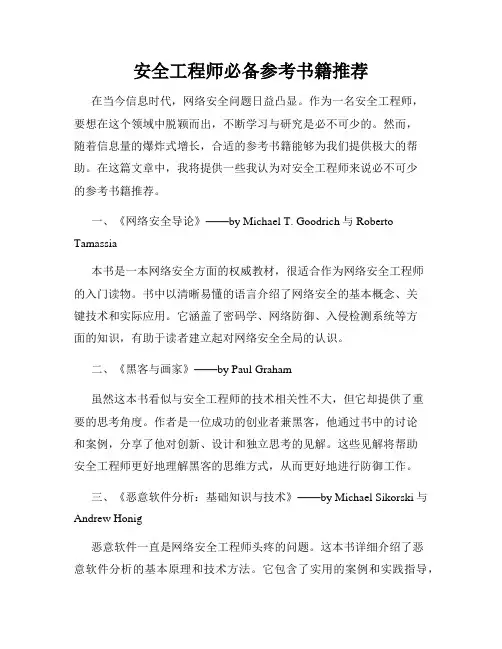 安全工程师必备参考书籍推荐

在当今信息时代，网络安全问题日益凸显。作为一名安全工程师，要想在这个领域中脱颖而出，不断学习与研究是必不可少的。然而，随着信息量的爆炸式增长，合适的参考书籍能够为我们提供极大的帮助。在这篇文章中，我将提供一些我认为对安全工程师来说必不可少的参考书籍推荐。

一、《网络安全导论》——by Michael T. Goodrich 与 Roberto Tamassia

本书是一本网络安全方面的权威教材，很适合作为网络安全工程师的入门读物。书中以清晰易懂的语言介绍了网络安全的基本概念、关键技术和实际应用。它涵盖了密码学、网络防御、入侵检测系统等方面的知识，有助于读者建立起对网络安全全局的认识。

二、《黑客与画家》——by Paul Graham

虽然这本书看似与安全工程师的技术相关性不大，但它却提供了重要的思考角度。作者是一位成功的创业者兼黑客，他通过书中的讨论和案例，分享了他对创新、设计和独立思考的见解。这些见解将帮助安全工程师更好地理解黑客的思维方式，从而更好地进行防御工作。

三、《恶意软件分析：基础知识与技术》——by Michael Sikorski 与 Andrew Honig

恶意软件一直是网络安全工程师头疼的问题。这本书详细介绍了恶意软件分析的基本原理和技术方法。它包含了实用的案例和实践指导，